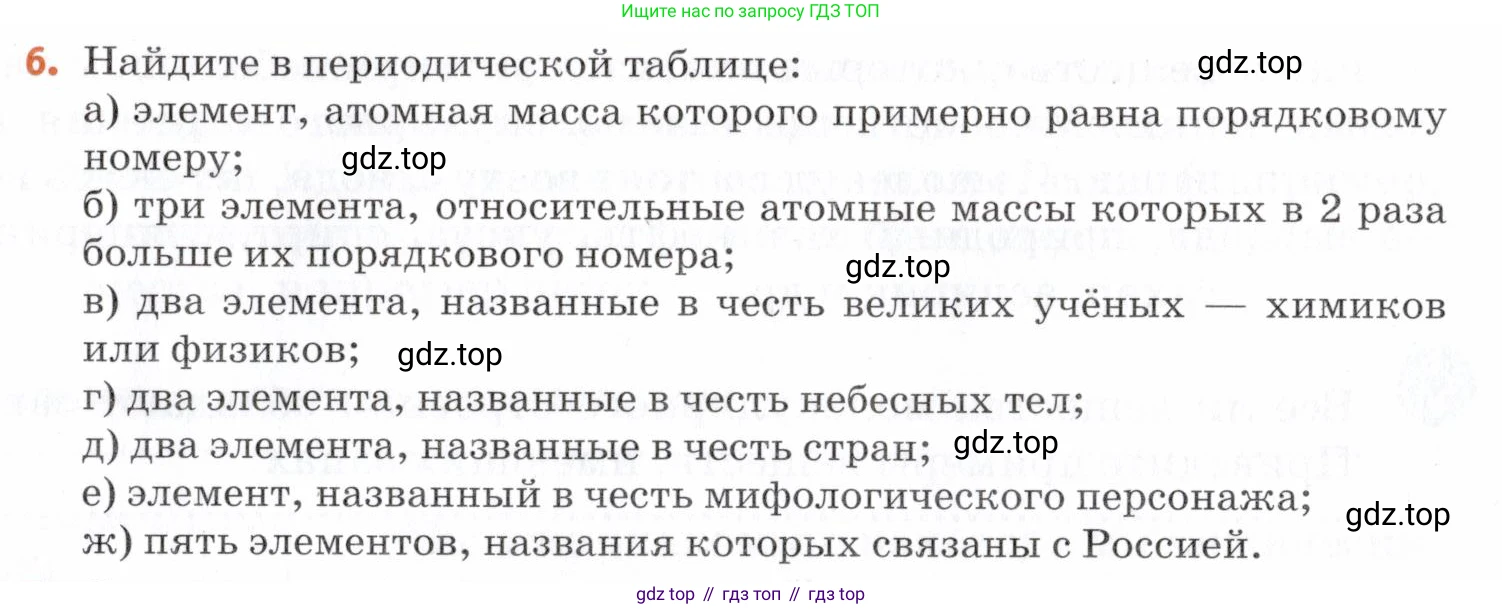 Ищите нас по запросу ГДЗ ТОП

6. Найдите в периодической таблице:

а) элемент, атомная масса которого примерно равна порядковому номеру;

б) три элемента, относительные атомные массы которых в 2 раза больше их порядкового номера;

в) два элемента, названные в честь великих учёных — химиков или физиков;

г) два элемента, названные в честь небесных тел;

д) два элемента, названные в честь стран;

е) элемент, названный в честь мифологического персонажа;

ж) пять элементов, названия которых связаны с Россией.

gdz top // гдз топ // гдз top

gdz.top